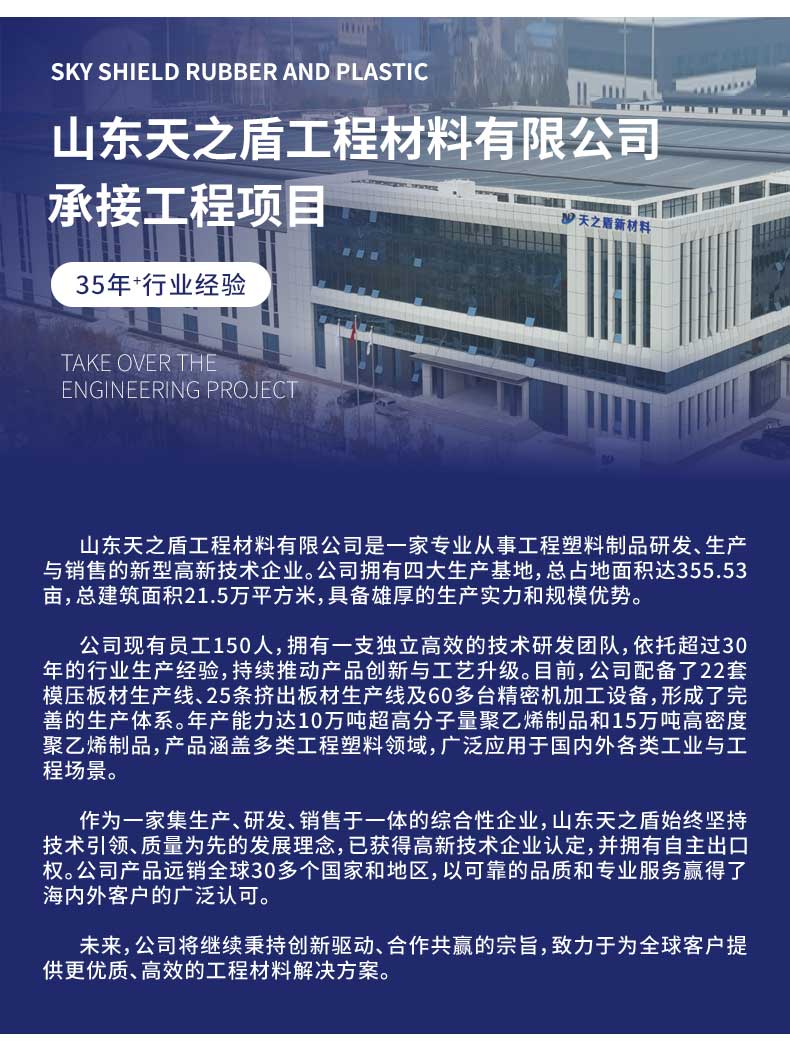 SKY SHIELD RUBBER AND PLASTIC

山东天之盾工程材料有限公司
承接工程项目

35年$^{+}$行业经验

TAKE OVER THE
ENGINEERING PROJECT

天之盾新材料

山东天之盾工程材料有限公司是一家专业从事工程塑料制品研发、生产与销售的新型高新技术企业。公司拥有四大生产基地，总占地面积达355.53亩，总建筑面积21.5万平方米，具备雄厚的生产实力和规模优势。

公司现有员工150人，拥有一支独立高效的技术研发团队，依托超过30年的行业生产经验，持续推动产品创新与工艺升级。目前，公司配备了22套模压板材生产线、25条挤出板材生产线及60多台精密机加工设备，形成了完善的生产体系。年产能力达10万吨超高分子量聚乙烯制品和15万吨高密度聚乙烯制品，产品涵盖多类工程塑料领域，广泛应用于国内外各类工业与工程场景。

作为一家集生产、研发、销售于一体的综合性企业，山东天之盾始终坚持技术引领、质量为先的发展理念，已获得高新技术企业认定，并拥有自主出口权。公司产品远销全球30多个国家和地区，以可靠的品质和专业服务赢得了海内外客户的广泛认可。

未来，公司将继续秉持创新驱动、合作共赢的宗旨，致力于为全球客户提供更优质、高效的工程材料解决方案。